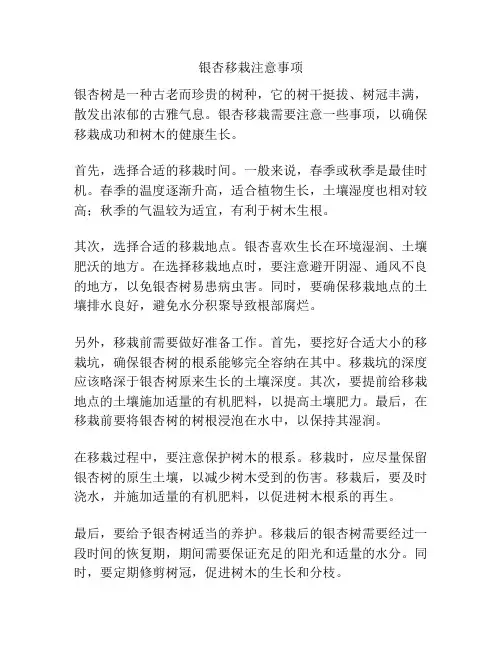 银杏移栽注意事项

银杏树是一种古老而珍贵的树种，它的树干挺拔、树冠丰满，散发出浓郁的古雅气息。银杏移栽需要注意一些事项，以确保移栽成功和树木的健康生长。

首先，选择合适的移栽时间。一般来说，春季或秋季是最佳时机。春季的温度逐渐升高，适合植物生长，土壤湿度也相对较高；秋季的气温较为适宜，有利于树木生根。

其次，选择合适的移栽地点。银杏喜欢生长在环境湿润、土壤肥沃的地方。在选择移栽地点时，要注意避开阴湿、通风不良的地方，以免银杏树易患病虫害。同时，要确保移栽地点的土壤排水良好，避免水分积聚导致根部腐烂。

另外，移栽前需要做好准备工作。首先，要挖好合适大小的移栽坑，确保银杏树的根系能够完全容纳在其中。移栽坑的深度应该略深于银杏树原来生长的土壤深度。其次，要提前给移栽地点的土壤施加适量的有机肥料，以提高土壤肥力。最后，在移栽前要将银杏树的树根浸泡在水中，以保持其湿润。

在移栽过程中，要注意保护树木的根系。移栽时，应尽量保留银杏树的原生土壤，以减少树木受到的伤害。移栽后，要及时浇水，并施加适量的有机肥料，以促进树木根系的再生。

最后，要给予银杏树适当的养护。移栽后的银杏树需要经过一段时间的恢复期，期间需要保证充足的阳光和适量的水分。同时，要定期修剪树冠，促进树木的生长和分枝。